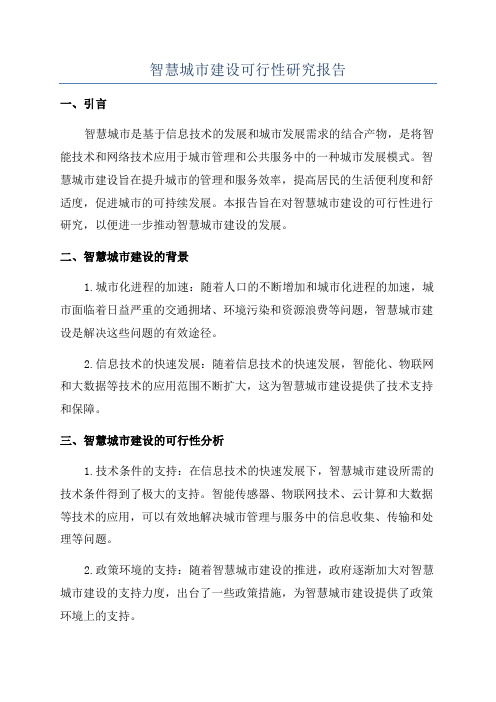 智慧城市建设可行性研究报告

一、引言

智慧城市是基于信息技术的发展和城市发展需求的结合产物，是将智能技术和网络技术应用于城市管理和公共服务中的一种城市发展模式。智慧城市建设旨在提升城市的管理和服务效率，提高居民的生活便利度和舒适度，促进城市的可持续发展。本报告旨在对智慧城市建设的可行性进行研究，以便进一步推动智慧城市建设的发展。

二、智慧城市建设的背景

1.城市化进程的加速：随着人口的不断增加和城市化进程的加速，城市面临着日益严重的交通拥堵、环境污染和资源浪费等问题，智慧城市建设是解决这些问题的有效途径。

2.信息技术的快速发展：随着信息技术的快速发展，智能化、物联网和大数据等技术的应用范围不断扩大，这为智慧城市建设提供了技术支持和保障。

三、智慧城市建设的可行性分析

1.技术条件的支持：在信息技术的快速发展下，智慧城市建设所需的技术条件得到了极大的支持。智能传感器、物联网技术、云计算和大数据等技术的应用，可以有效地解决城市管理与服务中的信息收集、传输和处理等问题。

2.政策环境的支持：随着智慧城市建设的推进，政府逐渐加大对智慧城市建设的支持力度，出台了一些政策措施，为智慧城市建设提供了政策环境上的支持。